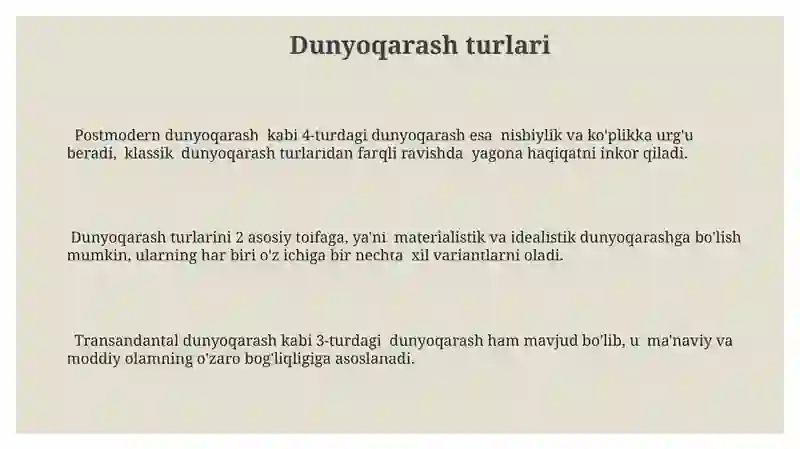 Dunyoqarash turlari

Postmodern dunyoqarash kabi 4-turdagi dunyoqarash esa nisbiylik va ko'plikka urg'u beradi, klassik dunyoqarash turlaridan farqli ravishda yagona haqiqatni inkor qiladi.

Dunyoqarash turlarini 2 asosiy toifaga, ya'ni materialistik va idealistik dunyoqarashga bo'lish mumkin, ularning har biri o'z ichiga bir nechta xil variantlarni oladi.

Transandantal dunyoqarash kabi 3-turdagi dunyoqarash ham mavjud bo'lib, u ma'naviy va moddiy olamning o'zaro bog'liqligiga asoslanadi.